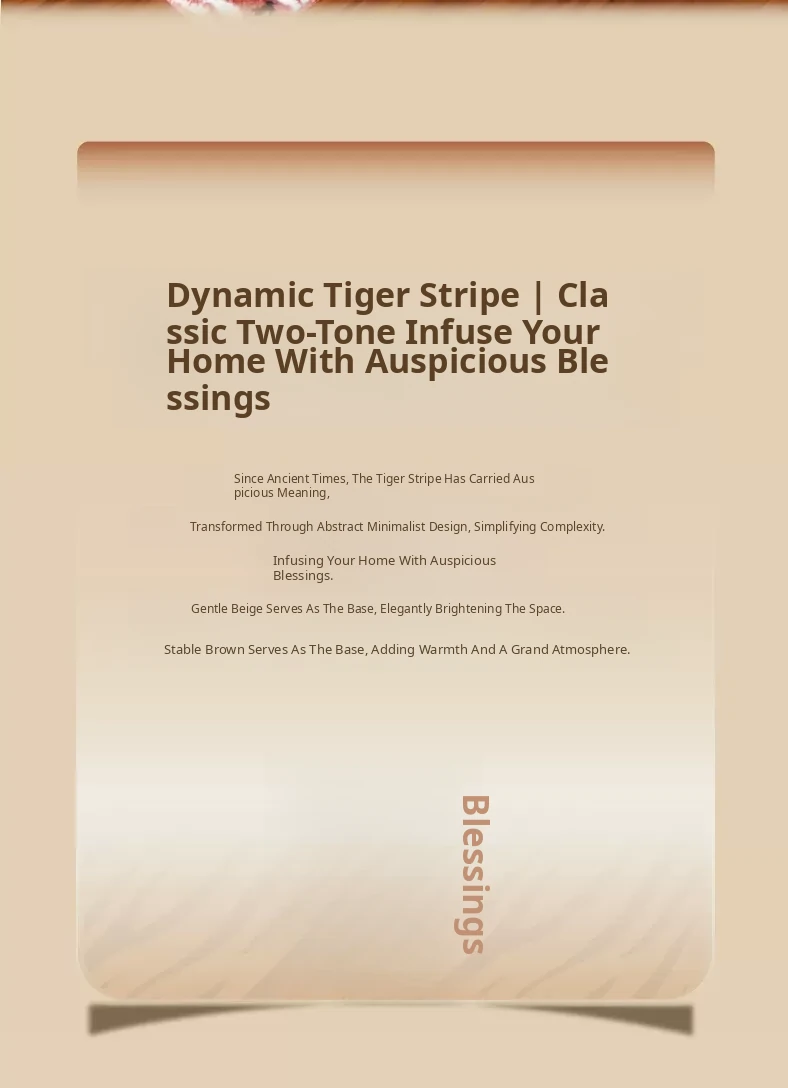 Dynamic Tiger Stripe | Classic Two-Tone Infuse Your Home With Auspicious Blessings

Since Ancient Times, The Tiger Stripe Has Carried Auspicious Meaning,

Transformed Through Abstract Minimalist Design, Simplifying Complexity.

Infusing Your Home With Auspicious Blessings.

Gentle Beige Serves As The Base, Elegantly Brightening The Space.

Stable Brown Serves As The Base, Adding Warmth And A Grand Atmosphere.

Blessings